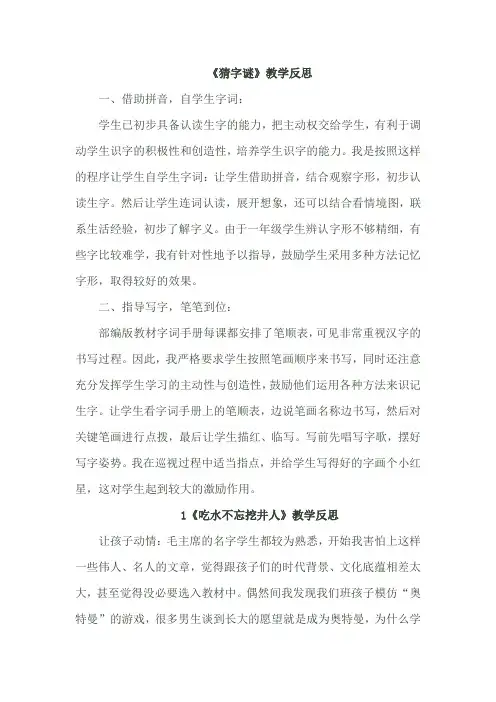 《猜字谜》教学反思

一、借助拼音，自学生字词：

学生已初步具备认读生字的能力，把主动权交给学生，有利于调动学生识字的积极性和创造性，培养学生识字的能力。我是按照这样的程序让学生自学生字词：让学生借助拼音，结合观察字形，初步认读生字。然后让学生连词认读，展开想象，还可以结合看情境图，联系生活经验，初步了解字义。由于一年级学生辨认字形不够精细，有些字比较难学，我有针对性地予以指导，鼓励学生采用多种方法记忆字形，取得较好的效果。

二、指导写字，笔笔到位：

部编版教材字词手册每课都安排了笔顺表，可见非常重视汉字的书写过程。因此，我严格要求学生按照笔画顺序来书写，同时还注意充分发挥学生学习的主动性与创造性，鼓励他们运用各种方法来识记生字。让学生看字词手册上的笔顺表，边说笔画名称边书写，然后对关键笔画进行点拨，最后让学生描红、临写。写前先唱写字歌，摆好写字姿势。我在巡视过程中适当指点，并给学生写得好的字画个小红星，这对学生起到较大的激励作用。

1《吃水不忘挖井人》教学反思

让孩子动情：毛主席的名字学生都较为熟悉，开始我害怕上这样一些伟人、名人的文章，觉得跟孩子们的时代背景、文化底蕴相差太大，甚至觉得没必要选入教材中。偶然间我发现我们班孩子模仿“奥特曼”的游戏，很多男生谈到长大的愿望就是成为奥特曼，为什么学